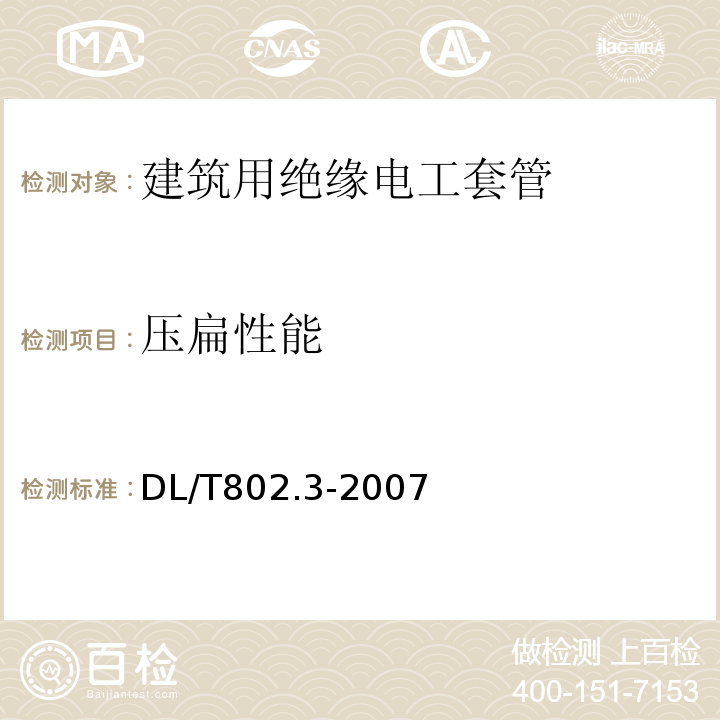 MA CNAS ilac-MRA

检测对象：建筑用绝缘电工套管

检测项目：压扁性能

检测标准：DL/T802.3-2007

百检
Baijiantest.com

做检测 上百检
400-151-7153